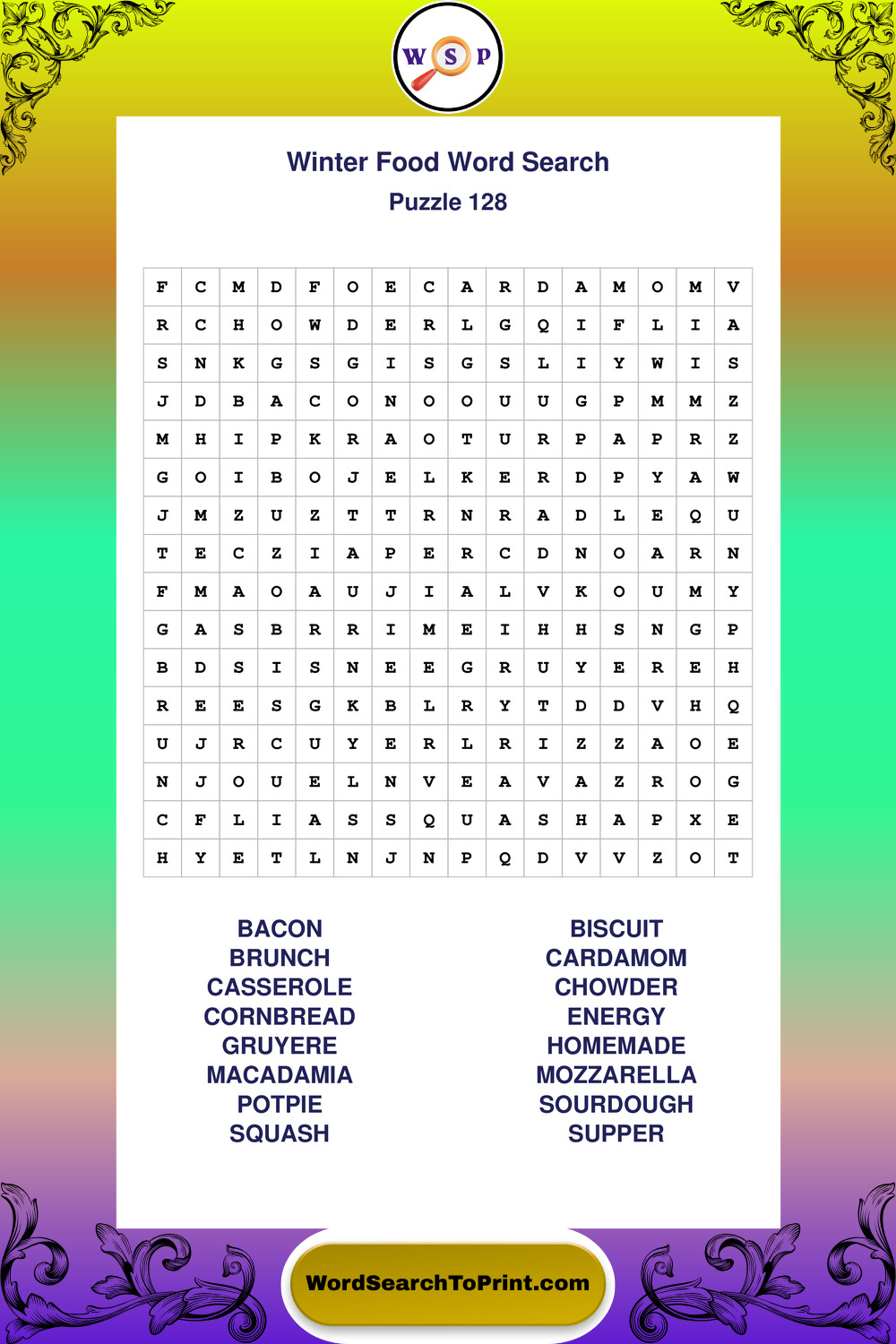 W S P

Winter Food Word Search
Puzzle 128

| F | C | M | D | F | O | E | C | A | R | D | A | M | O | M | V |
|---|---|---|---|---|---|---|---|---|---|---|---|---|---|---|---|
| R | C | H | O | W | D | E | R | L | G | Q | I | F | L | I | A |
| S | N | K | G | S | G | I | S | G | S | L | I | Y | W | I | S |
| J | D | B | A | C | O | N | O | O | U | U | G | P | M | M | Z |
| M | H | I | P | K | R | A | O | T | U | R | P | A | P | R | Z |
| G | O | I | B | O | J | E | L | K | E | R | D | P | Y | A | W |
| J | M | Z | U | Z | T | T | R | N | R | A | D | L | E | Q | U |
| T | E | C | Z | I | A | P | E | R | C | D | N | O | A | R | N |
| F | M | A | O | A | U | J | I | A | L | V | K | O | U | M | Y |
| G | A | S | B | R | R | I | M | E | I | H | H | S | N | G | P |
| B | D | S | I | S | N | E | E | G | R | U | Y | E | R | E | H |
| R | E | E | S | G | K | B | L | R | Y | T | D | D | V | H | Q |
| U | J | R | C | U | Y | E | R | L | R | I | Z | Z | A | O | E |
| N | J | O | U | E | L | N | V | E | A | V | A | Z | R | O | G |
| C | F | L | I | A | S | S | Q | U | A | S | H | A | P | X | E |
| H | Y | E | T | L | N | J | N | P | Q | D | V | V | Z | O | T |

BACON
BRUNCH
CASSEROLE
CORNBREAD
GRUYERE
MACADAMIA
POTPIE
SQUASH

BISCUIT
CARDAMOM
CHOWDER
ENERGY
HOMEMADE
MOZZARELLA
SOURDOUGH
SUPPER

WordSearchToPrint.com